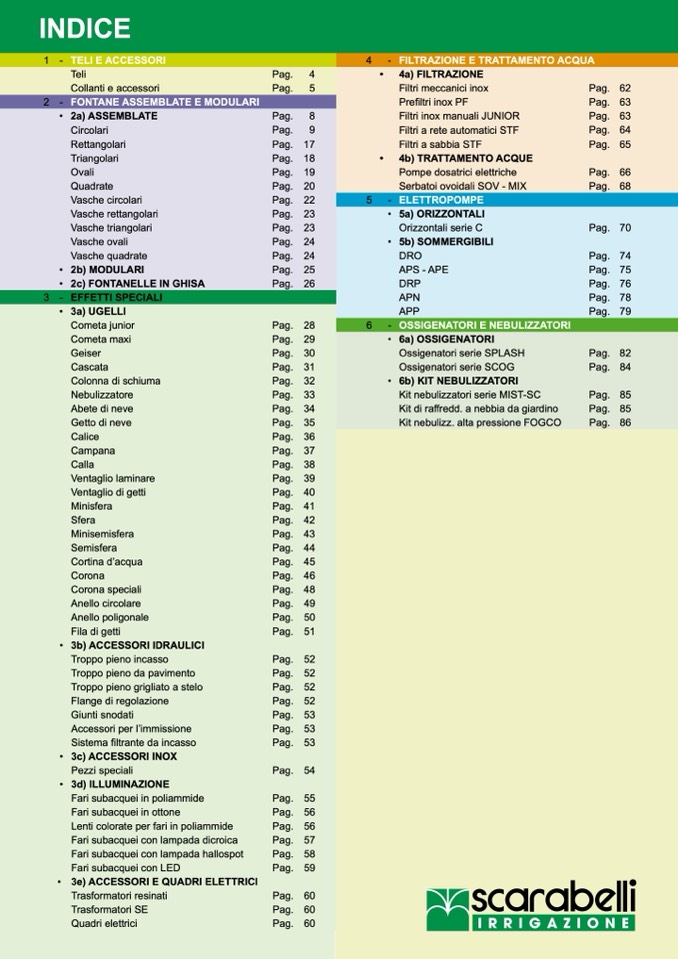 INDICE

1 - TELI E ACCESSORI
Teli Pag. 4
Collanti e accessori Pag. 5
2 - FONTANE ASSEMBLATE E MODULARI
• 2a) ASSEMBLATE Pag. 8
Circolari Pag. 9
Rettangolari Pag. 17
Triangolari Pag. 18
Ovali Pag. 19
Quadrate Pag. 20
Vasche circolari Pag. 22
Vasche rettangolari Pag. 23
Vasche triangolari Pag. 23
Vasche ovali Pag. 24
Vasche quadrate Pag. 24
• 2b) MODULARI Pag. 25
• 2c) FONTANELLE IN GHISA Pag. 26
3 - EFFETTI SPECIALI
• 3a) UGELLI
Cometa junior Pag. 28
Cometa maxi Pag. 29
Geiser Pag. 30
Cascata Pag. 31
Colonna di schiuma Pag. 32
Nebulizzatore Pag. 33
Abete di neve Pag. 34
Getto di neve Pag. 35
Calice Pag. 36
Campana Pag. 37
Calla Pag. 38
Ventaglio laminare Pag. 39
Ventaglio di getti Pag. 40
Minisfera Pag. 41
Sfera Pag. 42
Minisemisfera Pag. 43
Semisfera Pag. 44
Cortina d'acqua Pag. 45
Corona Pag. 46
Corona speciali Pag. 48
Anello circolare Pag. 49
Anello poligonale Pag. 50
Fila di getti Pag. 51
• 3b) ACCESSORI IDRAULICI
Troppo pieno incasso Pag. 52
Troppo pieno da pavimento Pag. 52
Troppo pieno grigliato a stelo Pag. 52
Flange di regolazione Pag. 52
Giunti snodati Pag. 53
Accessori per l'immissione Pag. 53
Sistema filtrante da incasso Pag. 53
• 3c) ACCESSORI INOX
Pezzi speciali Pag. 54
• 3d) ILLUMINAZIONE
Fari subacquei in poliammide Pag. 55
Fari subacquei in ottone Pag. 56
Lenti colorate per fari in poliammide Pag. 56
Fari subacquei con lampada dicroica Pag. 57
Fari subacquei con lampada hallospot Pag. 58
Fari subacquei con LED Pag. 59
• 3e) ACCESSORI E QUADRI ELETTRICI
Trasformatori resinati Pag. 60
Trasformatori SE Pag. 60
Quadri elettrici Pag. 60

4 - FILTRAZIONE E TRATTAMENTO ACQUA
• 4a) FILTRAZIONE
Filtri meccanici inox Pag. 62
Prefiltri inox PF Pag. 63
Filtri inox manuali JUNIOR Pag. 63
Filtri a rete automatici STF Pag. 64
Filtri a sabbia STF Pag. 65
• 4b) TRATTAMENTO ACQUE
Pompe dosatrici elettriche Pag. 66
Serbatoi ovoidali SOV - MIX Pag. 68
5 - ELETTROPOMPE
• 5a) ORIZZONTALI
Orizzontali serie C Pag. 70
• 5b) SOMMERGIBILI
DRO Pag. 74
APS - APE Pag. 75
DRP Pag. 76
APN Pag. 78
APP Pag. 79
6 - OSSIGENATORI E NEBULIZZATORI
• 6a) OSSIGENATORI
Ossigenatori serie SPLASH Pag. 82
Ossigenatori serie SCOG Pag. 84
• 6b) KIT NEBULIZZATORI
Kit nebulizzatori serie MIST-SC Pag. 85
Kit di raffredd. a nebbia da giardino Pag. 85
Kit nebulizz. alta pressione FOGCO Pag. 86

scarabelli
IRRIGAZIONE